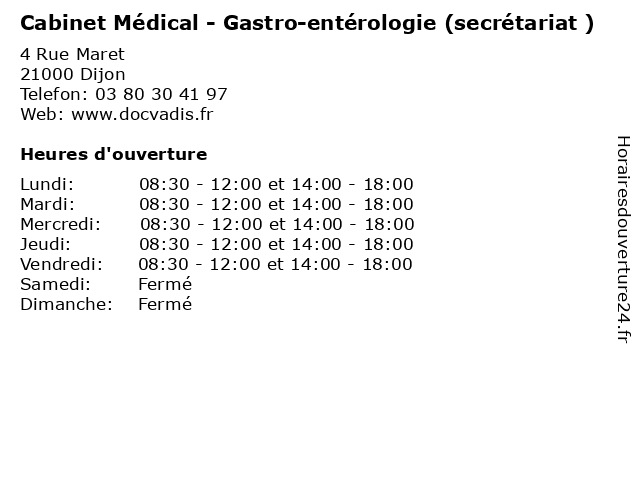 Cabinet Médical - Gastro-entérologie (secrétariat )

4 Rue Maret
21000 Dijon
Telefon: 03 80 30 41 97
Web: www.docvadis.fr

Heures d'ouverture

Lundi: 08:30 - 12:00 et 14:00 - 18:00
Mardi: 08:30 - 12:00 et 14:00 - 18:00
Mercredi: 08:30 - 12:00 et 14:00 - 18:00
Jeudi: 08:30 - 12:00 et 14:00 - 18:00
Vendredi: 08:30 - 12:00 et 14:00 - 18:00
Samedi: Fermé
Dimanche: Fermé

Horairesdouverture24.fr